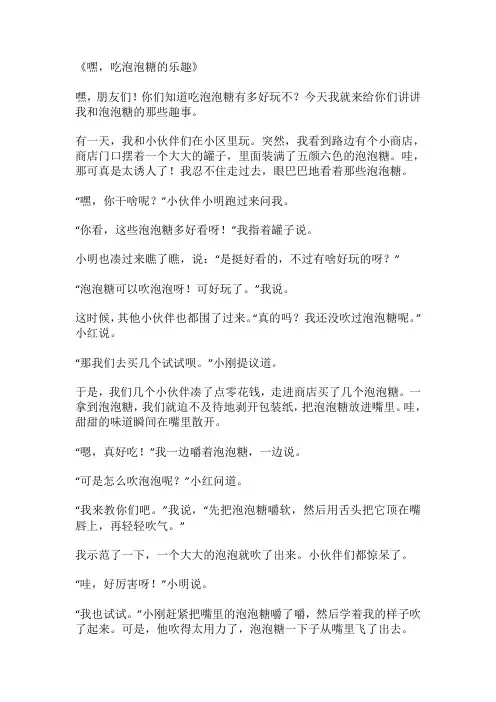 《嘿，吃泡泡糖的乐趣》

嘿，朋友们！你们知道吃泡泡糖有多好玩不？今天我就来给你们讲讲我和泡泡糖的那些趣事。

有一天，我和小伙伴们在小区里玩。突然，我看到路边有个小商店，商店门口摆着一个大大的罐子，里面装满了五颜六色的泡泡糖。哇，那可真是太诱人了！我忍不住走过去，眼巴巴地看着那些泡泡糖。

“嘿，你干啥呢？”小伙伴小明跑过来问我。

“你看，这些泡泡糖多好看呀！”我指着罐子说。

小明也凑过来瞧了瞧，说：“是挺好看的，不过有啥好玩的呀？”

“泡泡糖可以吹泡泡呀！可好玩了。”我说。

这时候，其他小伙伴也都围了过来。“真的吗？我还没吹过泡泡糖呢。”小红说。

“那我们去买几个试试呗。”小刚提议道。

于是，我们几个小伙伴凑了点零花钱，走进商店买了几个泡泡糖。一拿到泡泡糖，我们就迫不及待地剥开包装纸，把泡泡糖放进嘴里。哇，甜甜的味道瞬间在嘴里散开。

“嗯，真好吃！”我一边嚼着泡泡糖，一边说。

“可是怎么吹泡泡呢？”小红问道。

“我来教你们吧。”我说，“先把泡泡糖嚼软，然后用舌头把它顶在嘴唇上，再轻轻吹气。”

我示范了一下，一个大大的泡泡就吹了出来。小伙伴们都惊呆了。

“哇，好厉害呀！”小明说。

“我也试试。”小刚赶紧把嘴里的泡泡糖嚼了嚼，然后学着我的样子吹了起来。可是，他吹得太用力了，泡泡糖一下子从嘴里飞了出去。